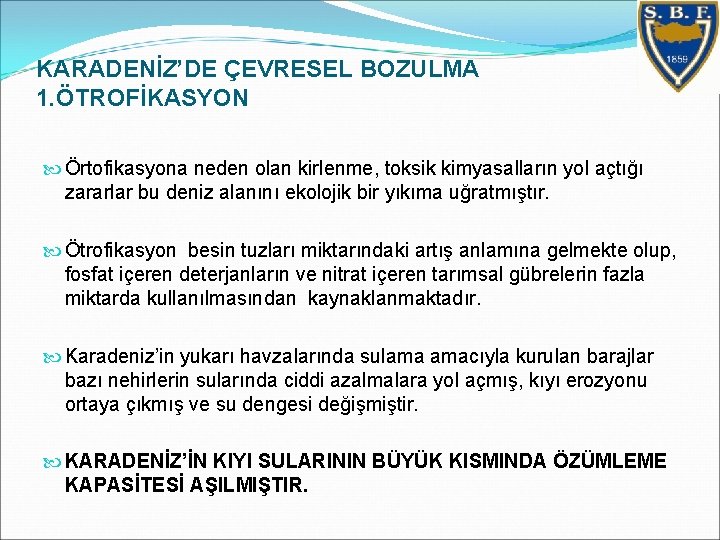 S. B. F.
1859

KARADENİZ'DE ÇEVRESEL BOZULMA
1.ÖTROFİKASYON

Örtofikasyona neden olan kirlenme, toksik kimyasalların yol açtığı zararlar bu deniz alanını ekolojik bir yıkıma uğratmıştır.

Ötrofikasyon besin tuzları miktarındaki artış anlamına gelmekte olup, fosfat içeren deterjanların ve nitrat içeren tarımsal gübrelerin fazla miktarda kullanılmasından kaynaklanmaktadır.

Karadeniz'in yukarı havzalarında sulama amacıyla kurulan barajlar bazı nehirlerin sularında ciddi azalmalara yol açmış, kıyı erozyonu ortaya çıkmış ve su dengesi değişmiştir.

KARADENİZ'İN KIYI SULARININ BÜYÜK KISMINDA ÖZÜMLEME KAPASİTESİ AŞILMIŞTIR.